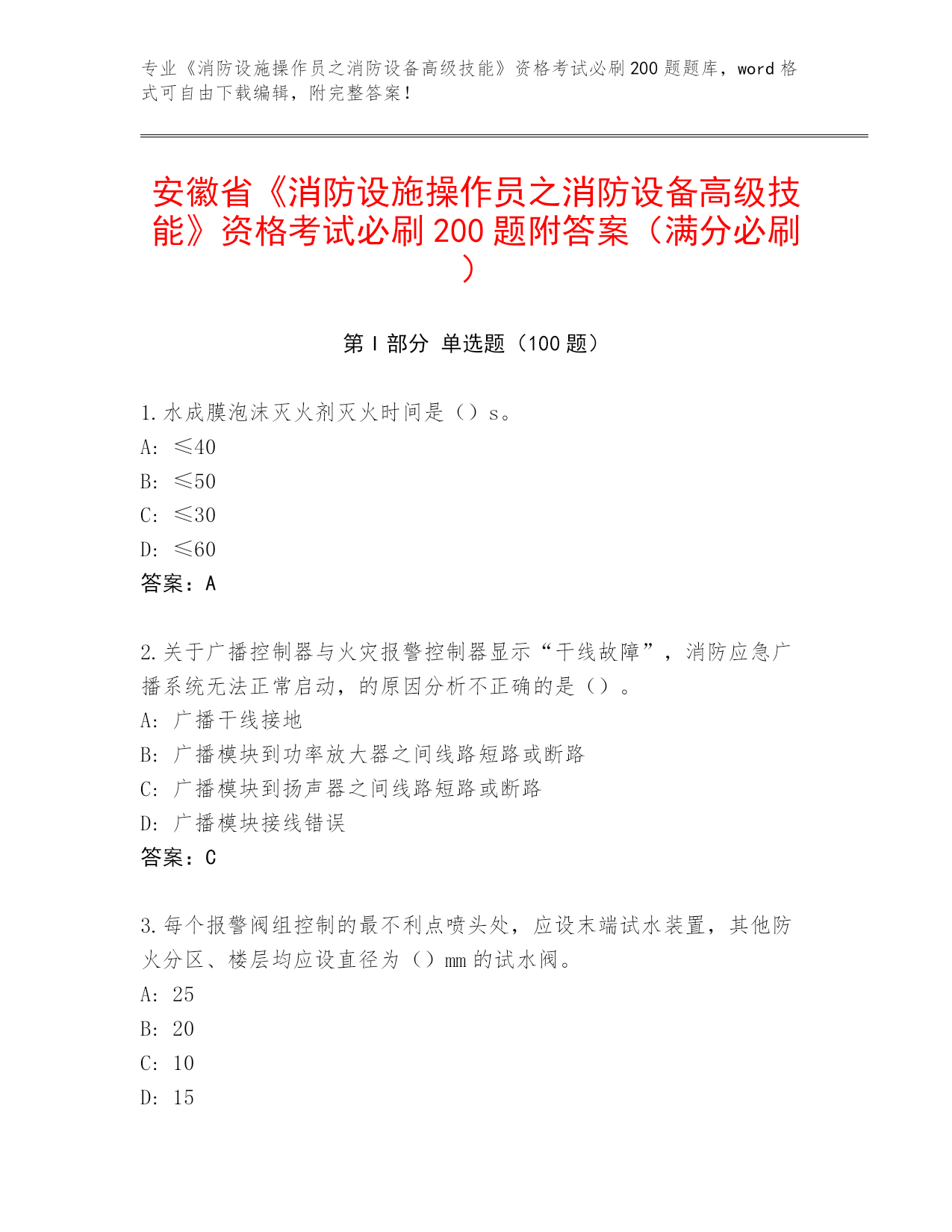 专业《消防设施操作员之消防设备高级技能》资格考试必刷200题题库，word格式可自由下载编辑，附完整答案！

安徽省《消防设施操作员之消防设备高级技能》资格考试必刷200题附答案（满分必刷）

第I部分 单选题（100题）

1.水成膜泡沫灭火剂灭火时间是（）s。
A：≤40
B：≤50
C：≤30
D：≤60
答案：A

2.关于广播控制器与火灾报警控制器显示“干线故障”，消防应急广播系统无法正常启动，的原因分析不正确的是（）。
A：广播干线接地
B：广播模块到功率放大器之间线路短路或断路
C：广播模块到扬声器之间线路短路或断路
D：广播模块接线错误
答案：C

3.每个报警阀组控制的最不利点喷头处，应设末端试水装置，其他防火分区、楼层均应设直径为（）mm的试水阀。
A：25
B：20
C：10
D：15